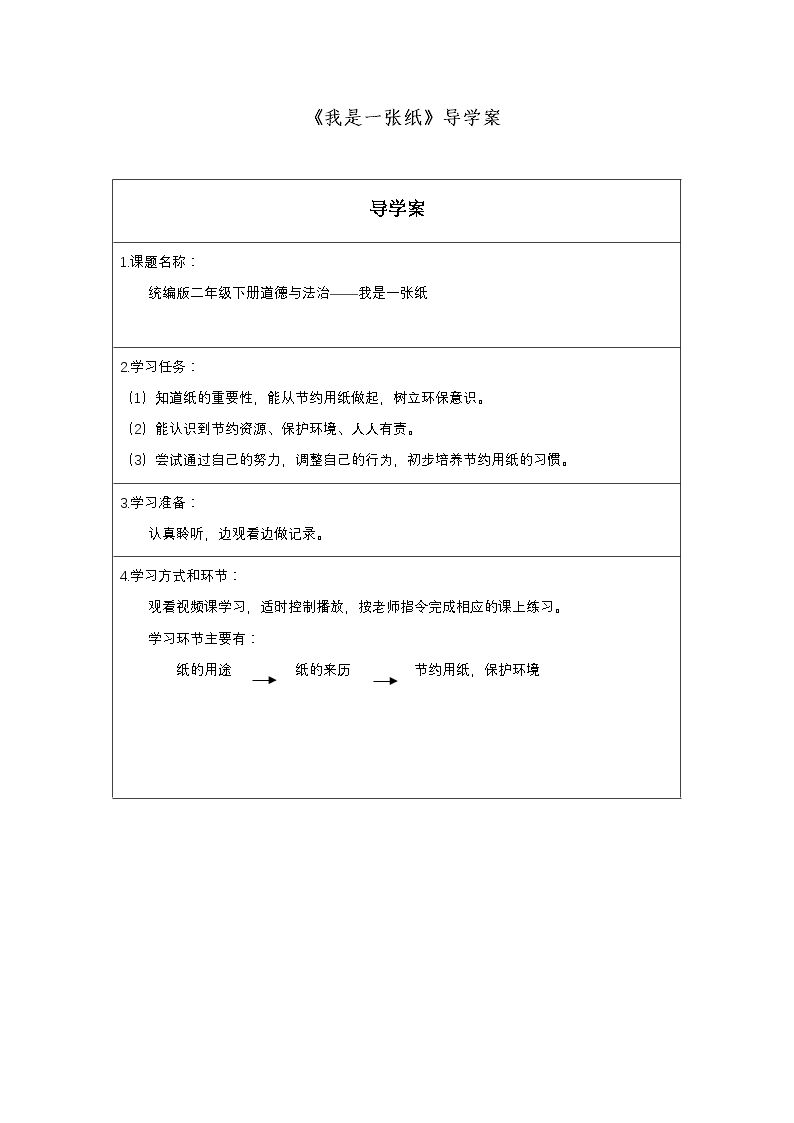 《我是一张纸》导学案

导学案

1.课题名称：

统编版二年级下册道德与法治——我是一张纸

2.学习任务：

(1)知道纸的重要性，能从节约用纸做起，树立环保意识。

(2)能认识到节约资源、保护环境、人人有责。

(3)尝试通过自己的努力，调整自己的行为，初步培养节约用纸的习惯。

3.学习准备：

认真聆听，边观看边做记录。

4.学习方式和环节：

观看视频课学习，适时控制播放，按老师指令完成相应的课上练习。

学习环节主要有：

纸的用途 → 纸的来历 → 节约用纸，保护环境